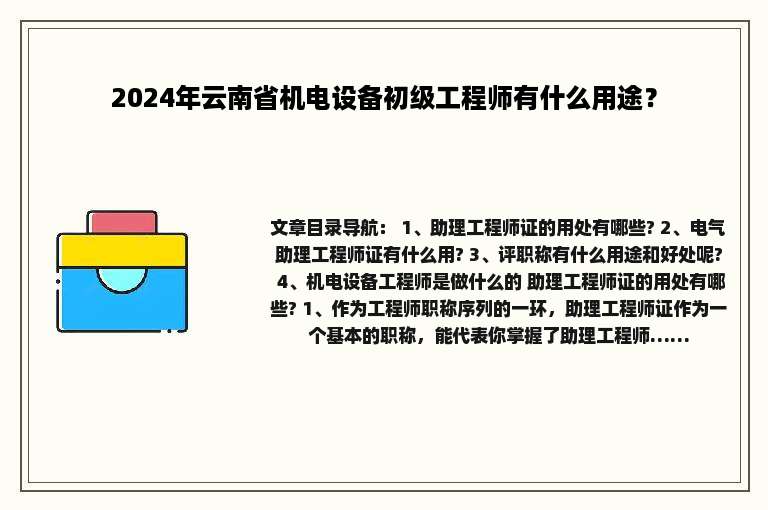 2024年云南省机电设备初级工程师有什么用途？

文章目录导航： 1、助理工程师证的用处有哪些? 2、电气助理工程师证有什么用? 3、评职称有什么用途和好处呢? 4、机电设备工程师是做什么的 助理工程师证的用处有哪些? 1、作为工程师职称序列的一环，助理工程师证作为一个基本的职称，能代表你掌握了助理工程师......